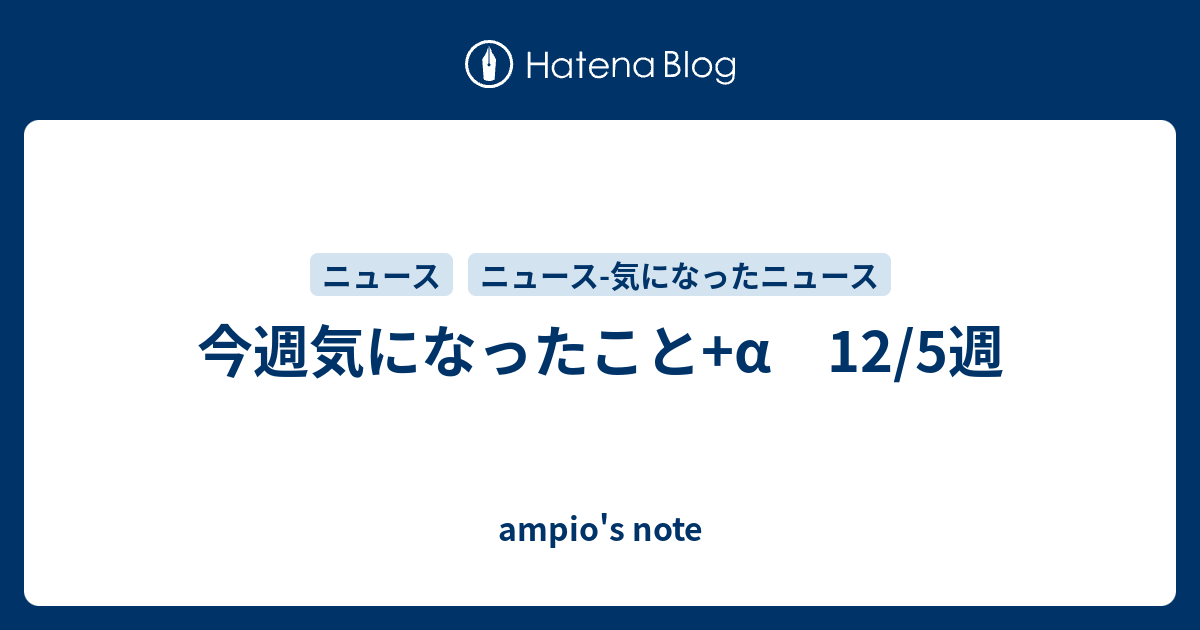 Hatena Blog

ニュース　ニュース-気になったニュース

今週気になったこと+α　12/5週

ampio's note